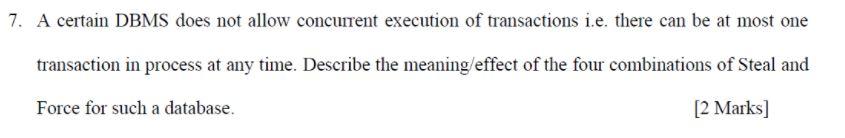 7. A certain DBMS does not allow concurrent execution of transactions i.e. there can be at most one transaction in process at any time. Describe the meaning/effect of the four combinations of Steal and Force for such a database. [2 Marks]